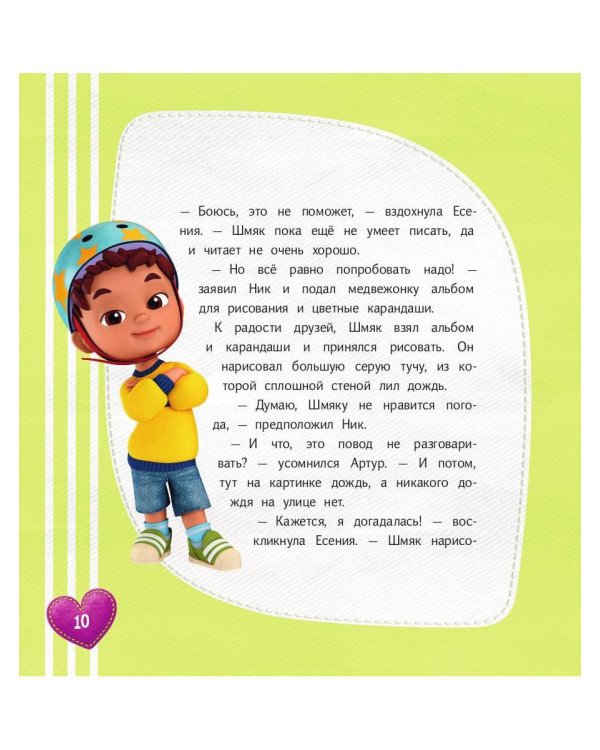 — Боюсь, это не поможет, — вздохнула Есения. — Шмяк пока ещё не умеет писать, да и читает не очень хорошо.

— Но всё равно попробовать надо! — заявил Ник и подал медвежонку альбом для рисования и цветные карандаши.

К радости друзей, Шмяк взял альбом и карандаши и принялся рисовать. Он нарисовал большую серую тучу, из которой сплошной стеной лил дождь.

— Думаю, Шмяку не нравится погода, — предположил Ник.

— И что, это повод не разговаривать? — усомнился Артур. — И потом, тут на картинке дождь, а никакого дождя на улице нет.

— Кажется, я догадалась! — воскликнула Есения. — Шмяк нарисо-

10